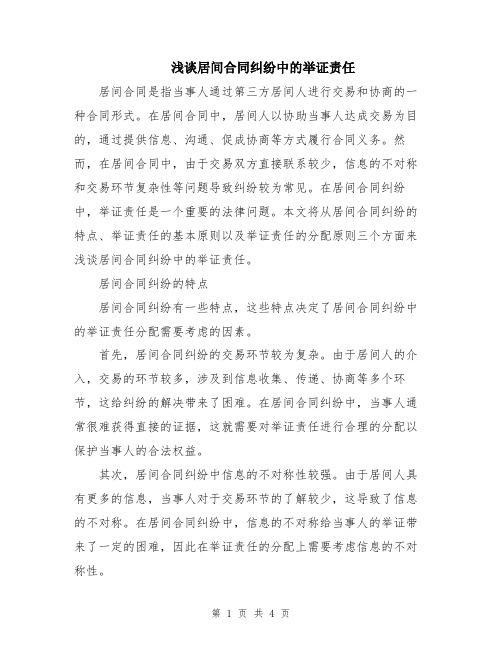 浅谈居间合同纠纷中的举证责任

居间合同是指当事人通过第三方居间人进行交易和协商的一种合同形式。在居间合同中，居间人以协助当事人达成交易为目的，通过提供信息、沟通、促成协商等方式履行合同义务。然而，在居间合同中，由于交易双方直接联系较少，信息的不对称和交易环节复杂性等问题导致纠纷较为常见。在居间合同纠纷中，举证责任是一个重要的法律问题。本文将从居间合同纠纷的特点、举证责任的基本原则以及举证责任的分配原则三个方面来浅谈居间合同纠纷中的举证责任。

居间合同纠纷的特点

居间合同纠纷有一些特点，这些特点决定了居间合同纠纷中的举证责任分配需要考虑的因素。

首先，居间合同纠纷的交易环节较为复杂。由于居间人的介入，交易的环节较多，涉及到信息收集、传递、协商等多个环节，这给纠纷的解决带来了困难。在居间合同纠纷中，当事人通常很难获得直接的证据，这就需要对举证责任进行合理的分配以保护当事人的合法权益。

其次，居间合同纠纷中信息的不对称性较强。由于居间人具有更多的信息，当事人对于交易环节的了解较少，这导致了信息的不对称。在居间合同纠纷中，信息的不对称给当事人的举证带来了一定的困难，因此在举证责任的分配上需要考虑信息的不对称性。

第 1 页 共 4 页